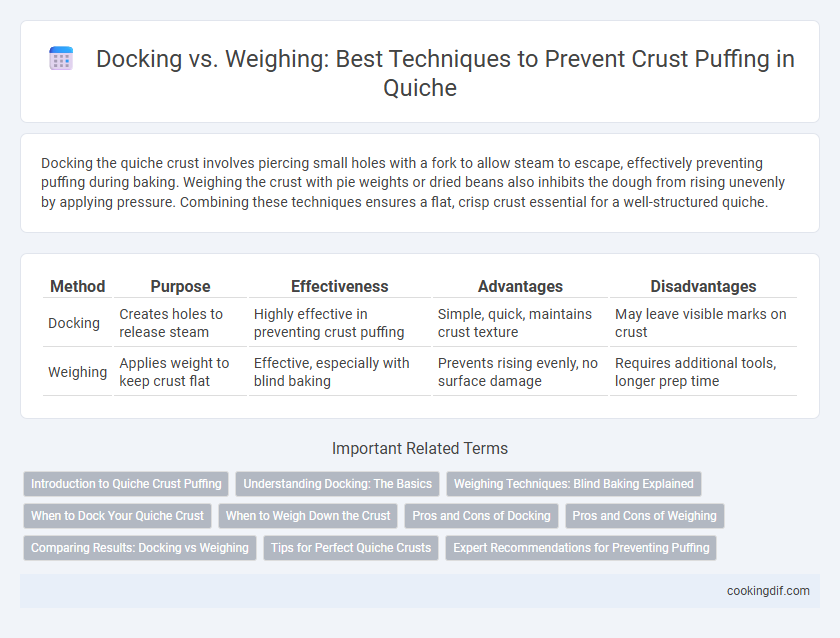 Docking vs. Weighing: Best Techniques to Prevent Crust Puffing in Quiche

Docking the quiche crust involves piercing small holes with a fork to allow steam to escape, effectively preventing puffing during baking. Weighing the crust with pie weights or dried beans also inhibits the dough from rising unevenly by applying pressure. Combining these techniques ensures a flat, crisp crust essential for a well-structured quiche.

| Method | Purpose | Effectiveness | Advantages | Disadvantages |
|---|---|---|---|---|
| Docking | Creates holes to release steam | Highly effective in preventing crust puffing | Simple, quick, maintains crust texture | May leave visible marks on crust |
| Weighing | Applies weight to keep crust flat | Effective, especially with blind baking | Prevents rising evenly, no surface damage | Requires additional tools, longer prep time |

Important Related Terms

Introduction to Quiche Crust Puffing
Understanding Docking: The Basics
Weighing Techniques: Blind Baking Explained
When to Dock Your Quiche Crust
When to Weigh Down the Crust
Pros and Cons of Docking
Pros and Cons of Weighing
Comparing Results: Docking vs Weighing
Tips for Perfect Quiche Crusts
Expert Recommendations for Preventing Puffing

cookingdif.com